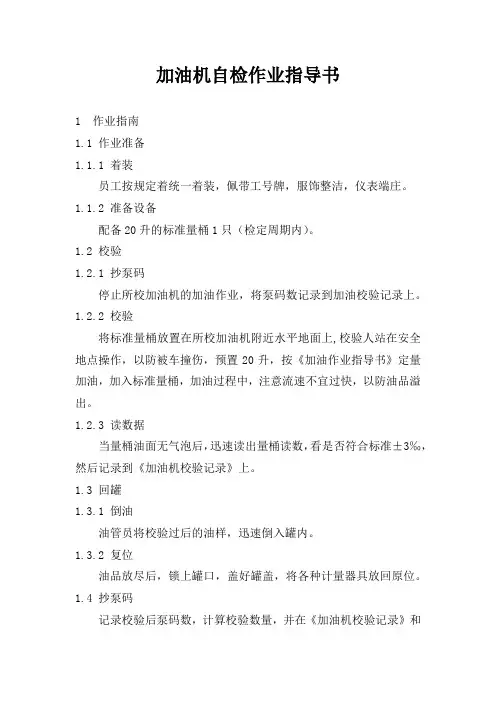 加油机自检作业指导书

1 作业指南

1.1 作业准备

1.1.1 着装

员工按规定着统一着装，佩带工号牌，服饰整洁，仪表端庄。

1.1.2 准备设备

配备 20 升的标准量桶 1 只（检定周期内）。

1.2 校验

1.2.1 抄泵码

停止所校加油机的加油作业，将泵码数记录到加油校验记录上。

1.2.2 校验

将标准量桶放置在所校加油机附近水平地面上，校验人站在安全地点操作，以防被车撞伤，预置 20 升，按《加油作业指导书》定量加油，加入标准量桶，加油过程中，注意流速不宜过快，以防油品溢出。

1.2.3 读数据

当量桶油面无气泡后，迅速读出量桶读数，看是否符合标准±3‰，然后记录到《加油机校验记录》上。

1.3 回罐

1.3.1 倒油

油管员将校验过后的油样，迅速倒入罐内。

1.3.2 复位

油品放尽后，锁上罐口，盖好罐盖，将各种计量器具放回原位。

1.4 抄泵码

记录校验后泵码数，计算校验数量，并在《加油机校验记录》和